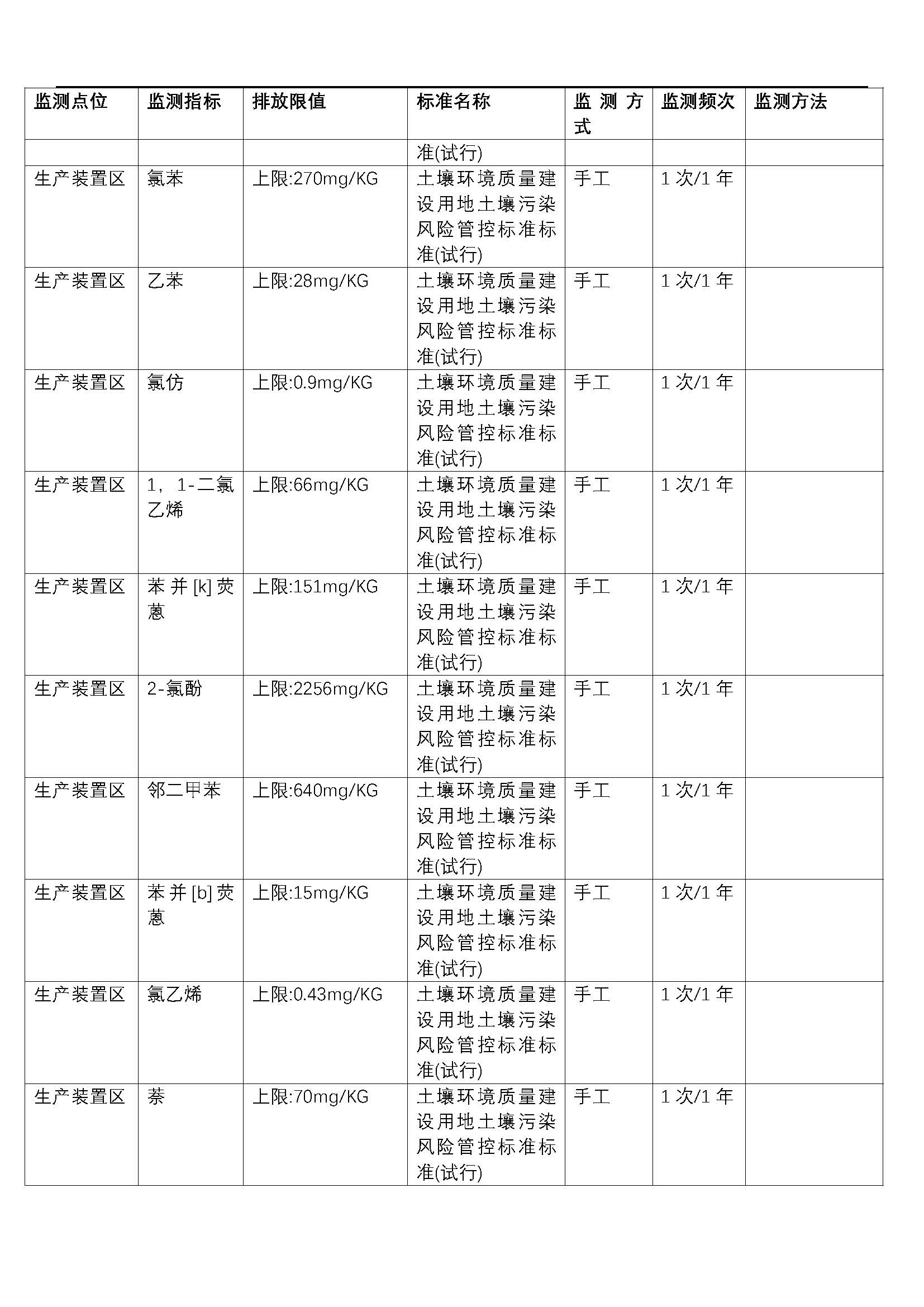 | 监测点位 | 监测指标 | 排放限值 | 标准名称 | 监测方式 | 监测频次 | 监测方法 |
|---|---|---|---|---|---|---|
| | | | 准(试行) | | | |
| 生产装置区 | 氯苯 | 上限:270mg/KG | 土壤环境质量建设用地土壤污染风险管控标准标准(试行) | 手工 | 1次/1年 | |
| 生产装置区 | 乙苯 | 上限:28mg/KG | 土壤环境质量建设用地土壤污染风险管控标准标准(试行) | 手工 | 1次/1年 | |
| 生产装置区 | 氯仿 | 上限:0.9mg/KG | 土壤环境质量建设用地土壤污染风险管控标准标准(试行) | 手工 | 1次/1年 | |
| 生产装置区 | 1，1-二氯乙烯 | 上限:66mg/KG | 土壤环境质量建设用地土壤污染风险管控标准标准(试行) | 手工 | 1次/1年 | |
| 生产装置区 | 苯并[k]荧蒽 | 上限:151mg/KG | 土壤环境质量建设用地土壤污染风险管控标准标准(试行) | 手工 | 1次/1年 | |
| 生产装置区 | 2-氯酚 | 上限:2256mg/KG | 土壤环境质量建设用地土壤污染风险管控标准标准(试行) | 手工 | 1次/1年 | |
| 生产装置区 | 邻二甲苯 | 上限:640mg/KG | 土壤环境质量建设用地土壤污染风险管控标准标准(试行) | 手工 | 1次/1年 | |
| 生产装置区 | 苯并[b]荧蒽 | 上限:15mg/KG | 土壤环境质量建设用地土壤污染风险管控标准标准(试行) | 手工 | 1次/1年 | |
| 生产装置区 | 氯乙烯 | 上限:0.43mg/KG | 土壤环境质量建设用地土壤污染风险管控标准标准(试行) | 手工 | 1次/1年 | |
| 生产装置区 | 萘 | 上限:70mg/KG | 土壤环境质量建设用地土壤污染风险管控标准标准(试行) | 手工 | 1次/1年 | |